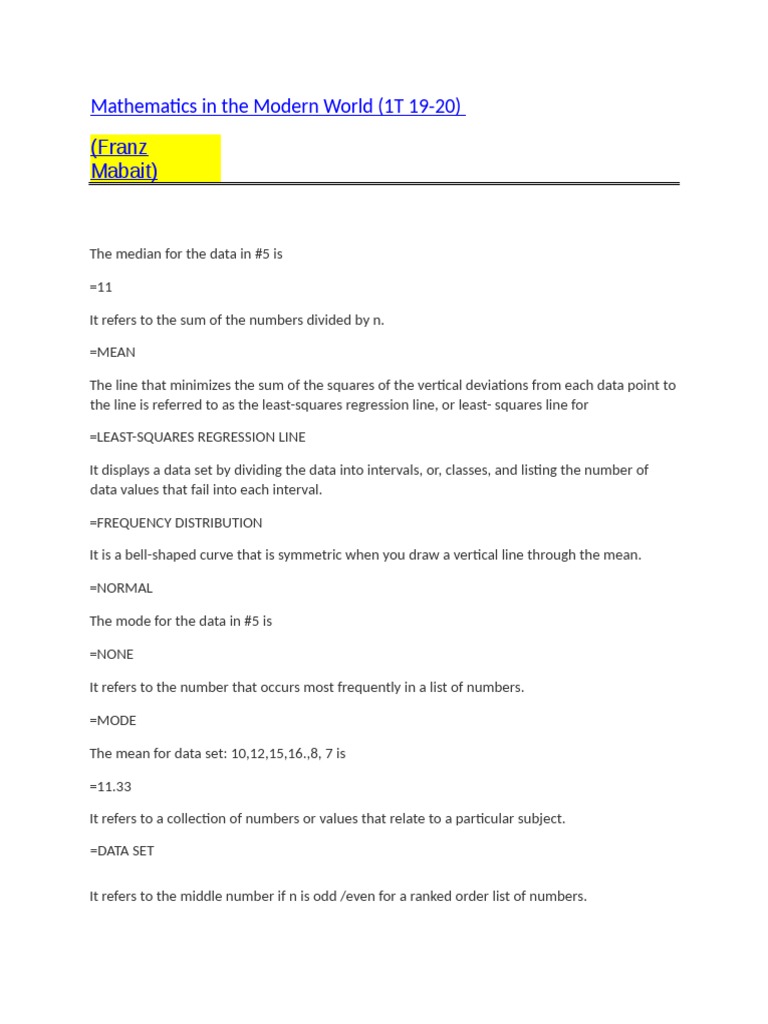 Mathematics in the Modern World (1T 19-20)

(Franz Mabait)

The median for the data in #5 is

=11

It refers to the sum of the numbers divided by n.

=MEAN

The line that minimizes the sum of the squares of the vertical deviations from each data point to the line is referred to as the least-squares regression line, or least- squares line for

=LEAST-SQUARES REGRESSION LINE

It displays a data set by dividing the data into intervals, or, classes, and listing the number of data values that fail into each interval.

=FREQUENCY DISTRIBUTION

It is a bell-shaped curve that is symmetric when you draw a vertical line through the mean.

=NORMAL

The mode for the data in #5 is

=NONE

It refers to the number that occurs most frequently in a list of numbers.

=MODE

The mean for data set: 10,12,15,16.,8, 7 is

=11.33

It refers to a collection of numbers or values that relate to a particular subject.

=DATA SET

It refers to the middle number if n is odd /even for a ranked order list of numbers.